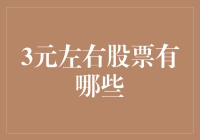 3元左右股票有哪些